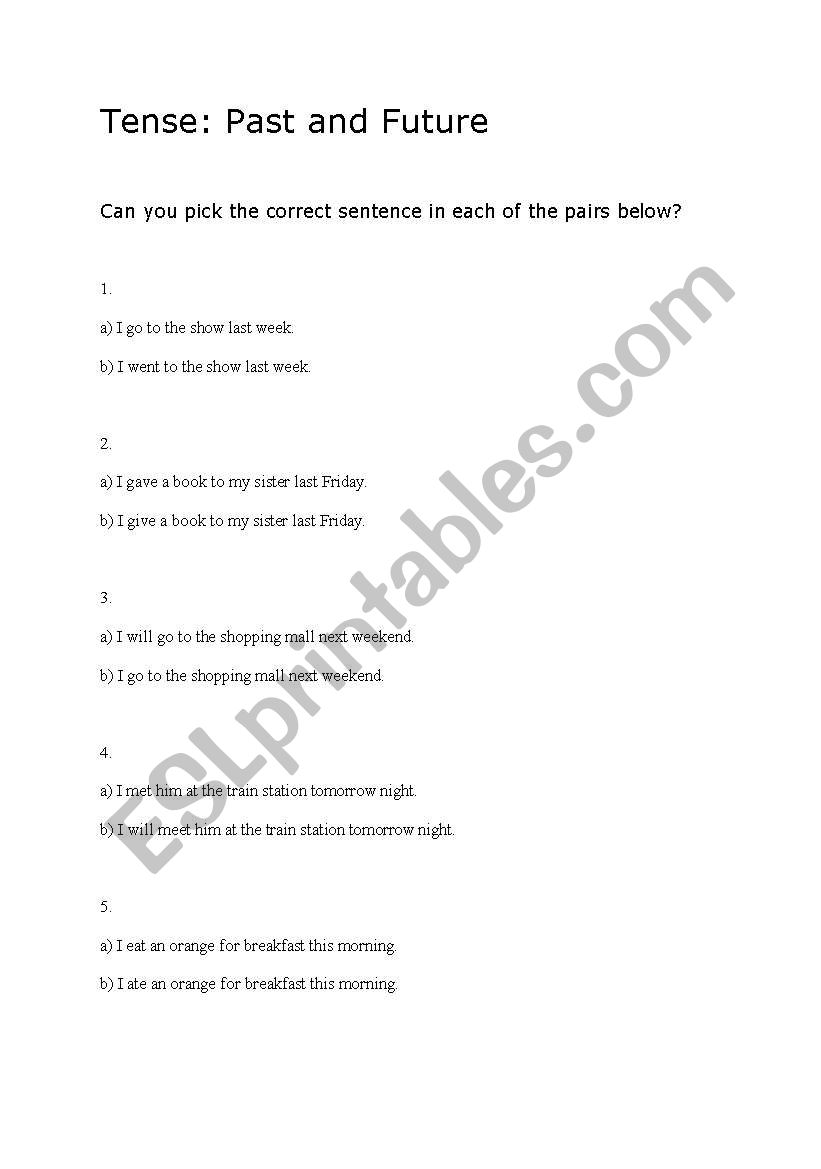 Tense: Past and Future

Can you pick the correct sentence in each of the pairs below?

1.

a) I go to the show last week.

b) I went to the show last week.

2.

a) I gave a book to my sister last Friday.

b) I give a book to my sister last Friday.

3.

a) I will go to the shopping mall next weekend.

b) I go to the shopping mall next weekend.

4.

a) I met him at the train station tomorrow night.

b) I will meet him at the train station tomorrow night.

5.

a) I eat an orange for breakfast this morning.

b) I ate an orange for breakfast this morning.

ESLprintables.com